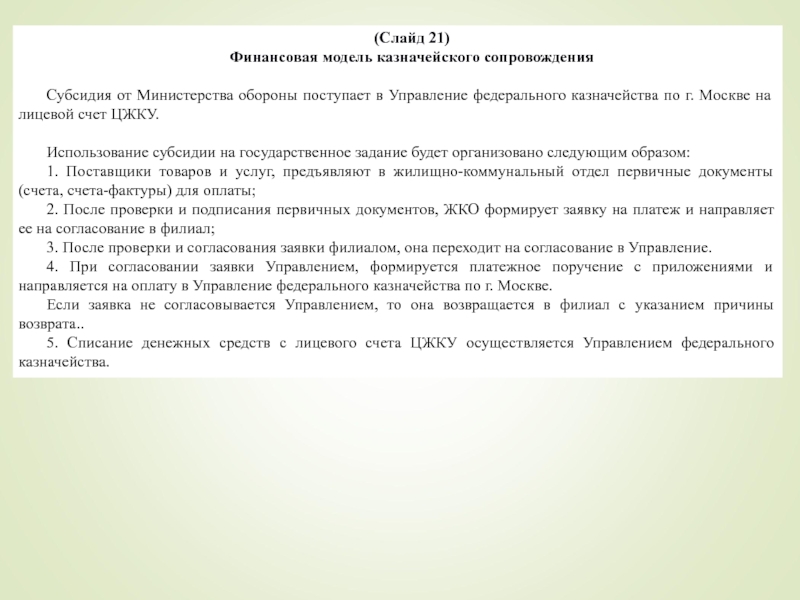 (Слайд 21)
Финансовая модель казначейского сопровождения

Субсидия от Министерства обороны поступает в Управление федерального казначейства по г. Москве на лицевой счет ЦЖКУ.

Использование субсидии на государственное задание будет организовано следующим образом:
1. Поставщики товаров и услуг, предъявляют в жилищно-коммунальный отдел первичные документы (счета, счета-фактуры) для оплаты;
2. После проверки и подписания первичных документов, ЖКО формирует заявку на платеж и направляет ее на согласование в филиал;
3. После проверки и согласования заявки филиалом, она переходит на согласование в Управление.
4. При согласовании заявки Управлением, формируется платежное поручение с приложениями и направляется на оплату в Управление федерального казначейства по г. Москве.
Если заявка не согласовывается Управлением, то она возвращается в филиал с указанием причины возврата..
5. Списание денежных средств с лицевого счета ЦЖКУ осуществляется Управлением федерального казначейства.